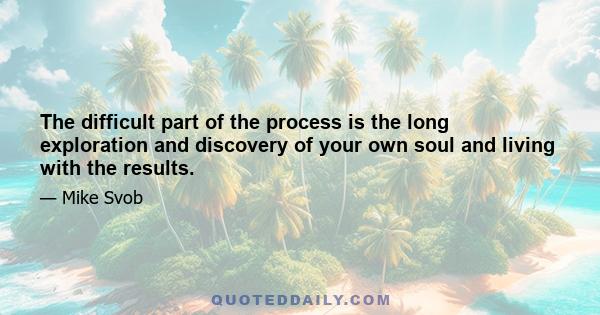 The difficult part of the process is the long exploration and discovery of your own soul and living with the results.

— Mike Svob

QUOTEDDAILY.COM